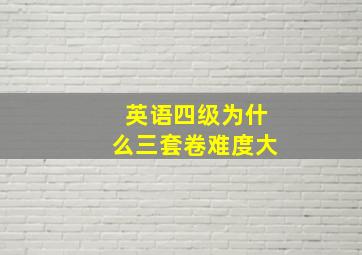 英语四级为什么三套卷难度大